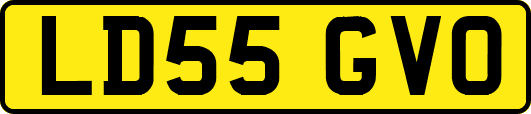 LD55 GVO